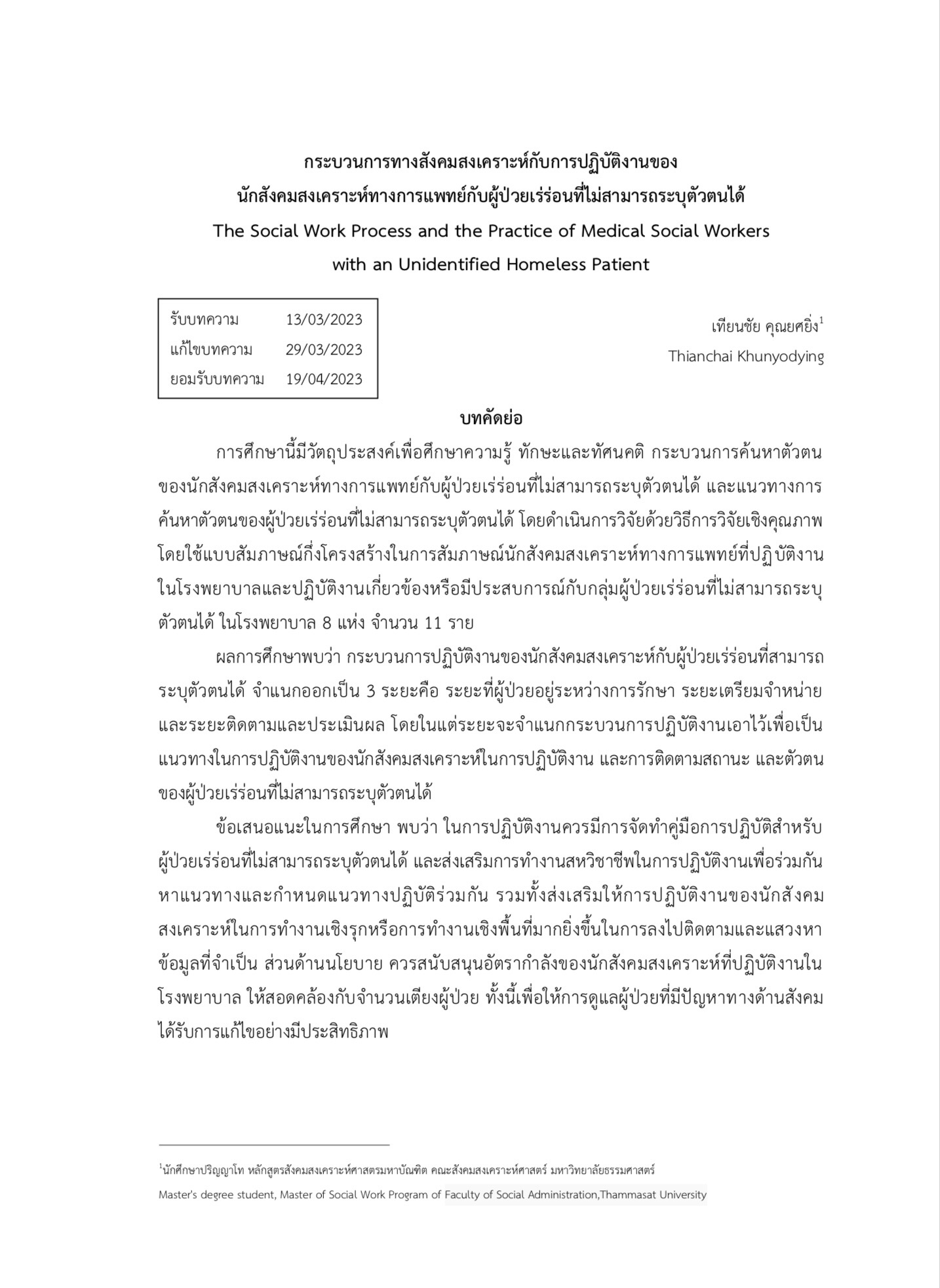 กระบวนการทางสังคมสงเคราะห์กับการปฏิบัติงานของ
นักสังคมสงเคราะห์ทางการแพทย์กับผู้ป่วยเร่ร่อนที่ไม่สามารถระบุตัวตนได้
The Social Work Process and the Practice of Medical Social Workers
with an Unidentified Homeless Patient

| รับบทความ | 13/03/2023 |
|---|---|
| แก้ไขบทความ | 29/03/2023 |
| ยอมรับบทความ | 19/04/2023 |

เทียนชัย คุณยศยิ่ง$^1$
Thianchai Khunyodying

บทคัดย่อ

การศึกษานี้มีวัตถุประสงค์เพื่อศึกษาความรู้ ทักษะและทัศนคติ กระบวนการค้นหาตัวตนของนักสังคมสงเคราะห์ทางการแพทย์กับผู้ป่วยเร่ร่อนที่ไม่สามารถระบุตัวตนได้ และแนวทางการค้นหาตัวตนของผู้ป่วยเร่ร่อนที่ไม่สามารถระบุตัวตนได้ โดยดำเนินการวิจัยด้วยวิธีการวิจัยเชิงคุณภาพ โดยใช้แบบสัมภาษณ์กึ่งโครงสร้างในการสัมภาษณ์นักสังคมสงเคราะห์ทางการแพทย์ที่ปฏิบัติงานในโรงพยาบาลและปฏิบัติงานเกี่ยวข้องหรือมีประสบการณ์กับกลุ่มผู้ป่วยเร่ร่อนที่ไม่สามารถระบุตัวตนได้ ในโรงพยาบาล 8 แห่ง จำนวน 11 ราย

ผลการศึกษาพบว่า กระบวนการปฏิบัติงานของนักสังคมสงเคราะห์กับผู้ป่วยเร่ร่อนที่สามารถระบุตัวตนได้ จำแนกออกเป็น 3 ระยะคือ ระยะที่ผู้ป่วยอยู่ระหว่างการรักษา ระยะเตรียมจำหน่าย และระยะติดตามและประเมินผล โดยในแต่ระยะจะจำแนกกระบวนการปฏิบัติงานเอาไว้เพื่อเป็นแนวทางในการปฏิบัติงานของนักสังคมสงเคราะห์ในการปฏิบัติงาน และการติดตามสถานะ และตัวตนของผู้ป่วยเร่ร่อนที่ไม่สามารถระบุตัวตนได้

ข้อเสนอแนะในการศึกษา พบว่า ในการปฏิบัติงานควรมีการจัดทำคู่มือการปฏิบัติสำหรับผู้ป่วยเร่ร่อนที่ไม่สามารถระบุตัวตนได้ และส่งเสริมการทำงานสหวิชาชีพในการปฏิบัติงานเพื่อร่วมกันหาแนวทางและกำหนดแนวทางปฏิบัติร่วมกัน รวมทั้งส่งเสริมให้การปฏิบัติงานของนักสังคมสงเคราะห์ในการทำงานเชิงรุกหรือการทำงานเชิงพื้นที่มากยิ่งขึ้นในการลงไปติดตามและแสวงหาข้อมูลที่จำเป็น ส่วนด้านนโยบาย ควรสนับสนุนอัตรากำลังของนักสังคมสงเคราะห์ที่ปฏิบัติงานในโรงพยาบาล ให้สอดคล้องกับจำนวนเตียงผู้ป่วย ทั้งนี้เพื่อให้การดูแลผู้ป่วยที่มีปัญหาทางด้านสังคมได้รับการแก้ไขอย่างมีประสิทธิภาพ

$^1$นักศึกษาปริญญาโท หลักสูตรสังคมสงเคราะห์ศาสตรมหาบัณฑิต คณะสังคมสงเคราะห์ศาสตร์ มหาวิทยาลัยธรรมศาสตร์
Master's degree student, Master of Social Work Program of Faculty of Social Administration,Thammasat University